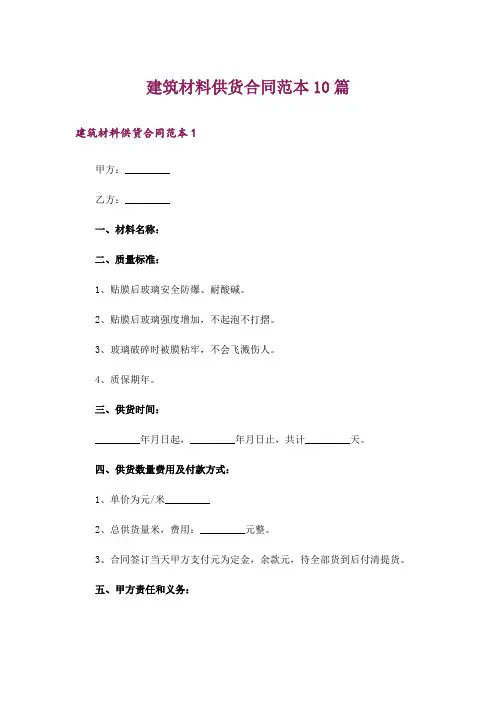 建筑材料供货合同范本10篇

建筑材料供货合同范本1

甲方：________

乙方：________

一、材料名称：

二、质量标准：

1、贴膜后玻璃安全防爆、耐酸碱。

2、贴膜后玻璃强度增加，不起泡不打摺。

3、玻璃破碎时被膜粘牢，不会飞溅伤人。

4、质保期年。

三、供货时间：

________年月日起，________年月日止，共计________天。

四、供货数量费用及付款方式：

1、单价为元/米________

2、总供货量米，费用：________元整。

3、合同签订当天甲方支付元为定金，余款元，待全部货到后付清提货。

五、甲方责任和义务：